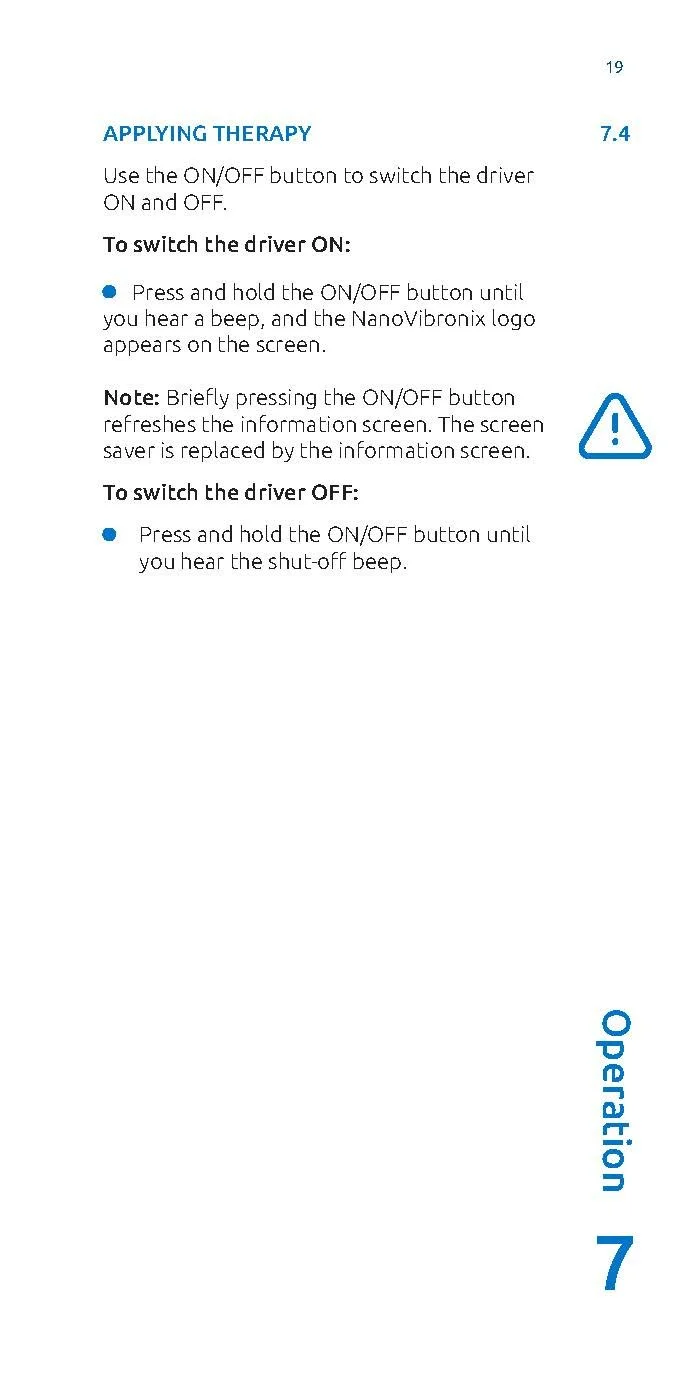 19

APPLYING THERAPY 7.4

Use the ON/OFF button to switch the driver ON and OFF.

To switch the driver ON:

● Press and hold the ON/OFF button until you hear a beep, and the NanoVibronix logo appears on the screen.

Note: Briefly pressing the ON/OFF button refreshes the information screen. The screen saver is replaced by the information screen.

To switch the driver OFF:

● Press and hold the ON/OFF button until you hear the shut-off beep.

Operation

7